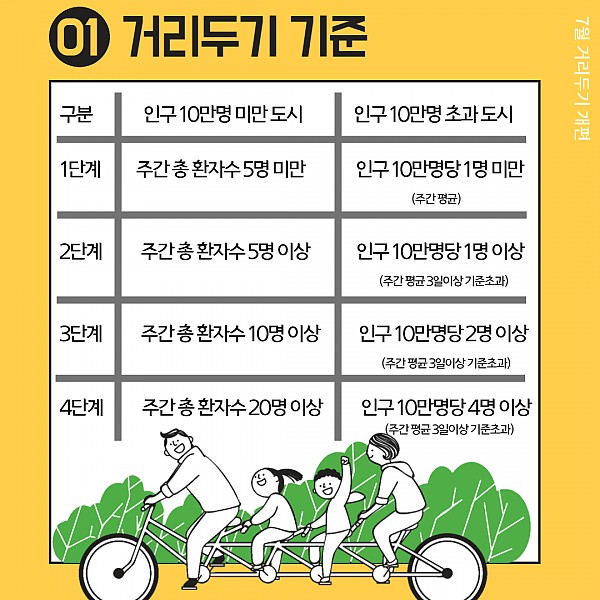 01 거리두기 기준

7월 거리두기 개편

| 구분 | 인구 10만명 미만 도시 | 인구 10만명 초과 도시 |
|---|---|---|
| 1단계 | 주간 총 환자수 5명 미만 | 인구 10만명당 1명 미만 (주간 평균) |
| 2단계 | 주간 총 환자수 5명 이상 | 인구 10만명당 1명 이상 (주간 평균 3일이상 기준초과) |
| 3단계 | 주간 총 환자수 10명 이상 | 인구 10만명당 2명 이상 (주간 평균 3일이상 기준초과) |
| 4단계 | 주간 총 환자수 20명 이상 | 인구 10만명당 4명 이상 (주간 평균 3일이상 기준초과) |